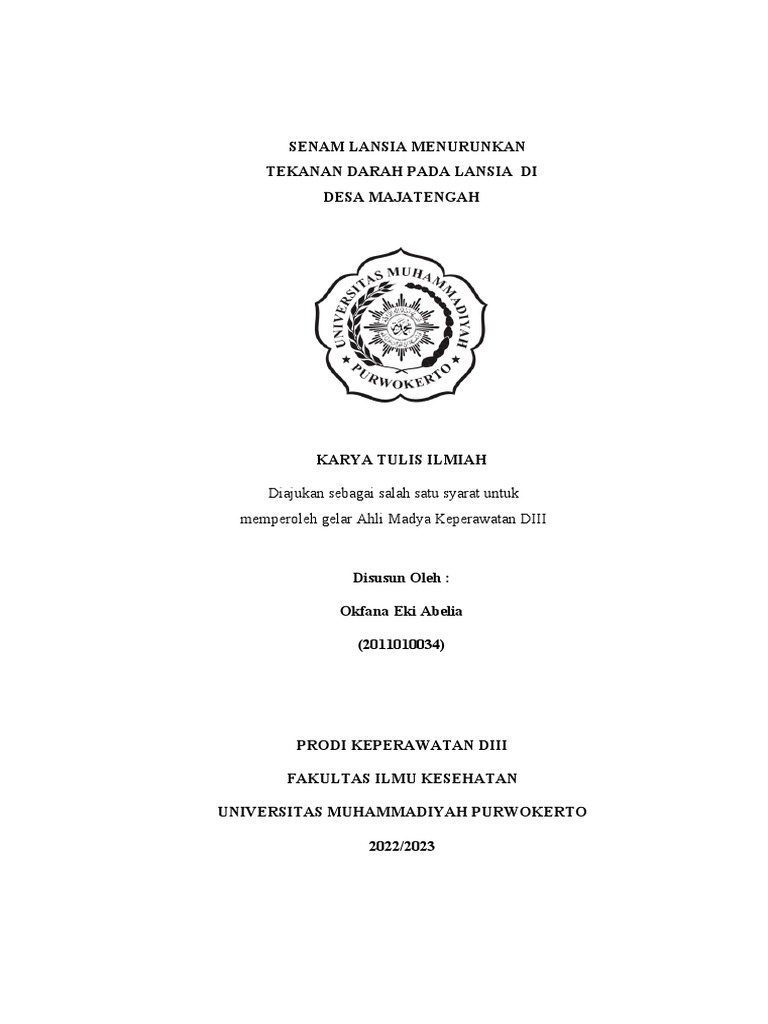 SENAM LANSIA MENURUNKAN
TEKANAN DARAH PADA LANSIA DI
DESA MAJATENGAH

UNIVERSITAS MUHAMMADIYAH
PURWOKERTO

KARYA TULIS ILMIAH

Diajukan sebagai salah satu syarat untuk
memperoleh gelar Ahli Madya Keperawatan DIII

Disusun Oleh :

Okfana Eki Abelia

(2011010034)

PRODI KEPERAWATAN DIII

FAKULTAS ILMU KESEHATAN

UNIVERSITAS MUHAMMADIYAH PURWOKERTO

2022/2023